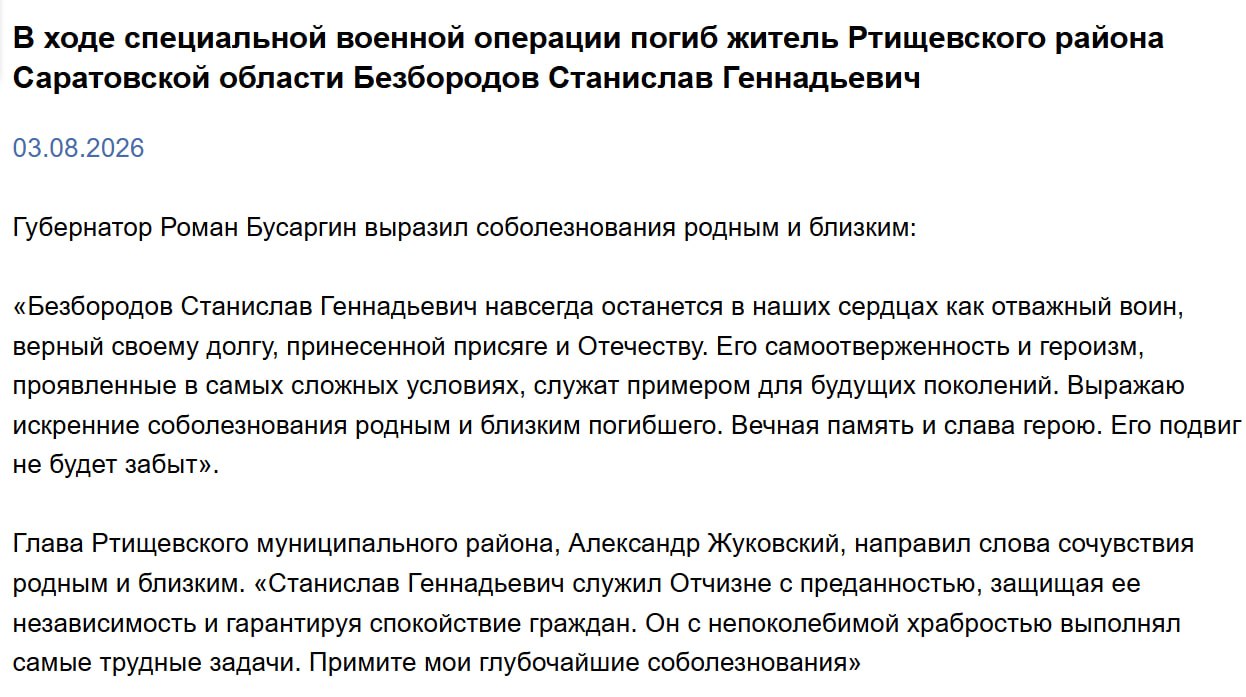 В ходе специальной военной операции погиб житель Ртищевского района Саратовской области Безбородов Станислав Геннадьевич

03.08.2026

Губернатор Роман Бусаргин выразил соболезнования родным и близким:

«Безбородов Станислав Геннадьевич навсегда останется в наших сердцах как отважный воин, верный своему долгу, принесенной присяге и Отечеству. Его самоотверженность и героизм, проявленные в самых сложных условиях, служат примером для будущих поколений. Выражаю искренние соболезнования родным и близким погибшего. Вечная память и слава герою. Его подвиг не будет забыт».

Глава Ртищевского муниципального района, Александр Жуковский, направил слова сочувствия родным и близким. «Станислав Геннадьевич служил Отчизне с преданностью, защищая ее независимость и гарантируя спокойствие граждан. Он с непоколебимой храбростью выполнял самые трудные задачи. Примите мои глубочайшие соболезнования»